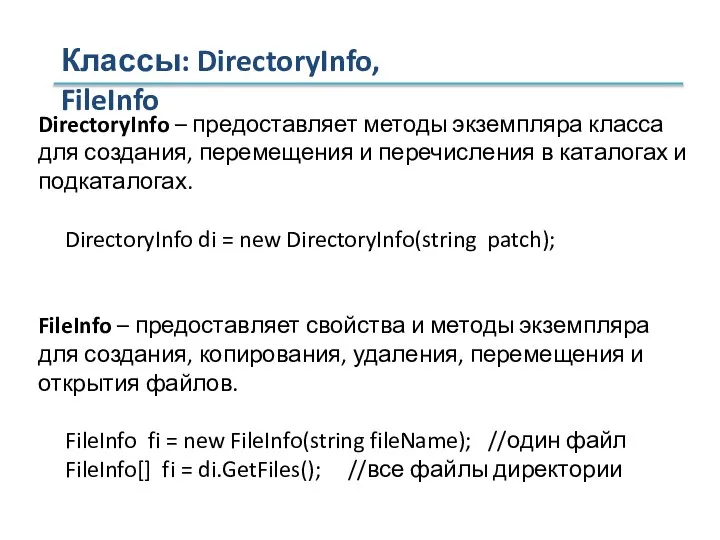 Классы: DirectoryInfo, FileInfo

DirectoryInfo – предоставляет методы экземпляра класса для создания, перемещения и перечисления в каталогах и подкаталогах.

DirectoryInfo di = new DirectoryInfo(string patch);

FileInfo – предоставляет свойства и методы экземпляра для создания, копирования, удаления, перемещения и открытия файлов.

FileInfo fi = new FileInfo(string fileName); //один файл
FileInfo[] fi = di.GetFiles(); //все файлы директории